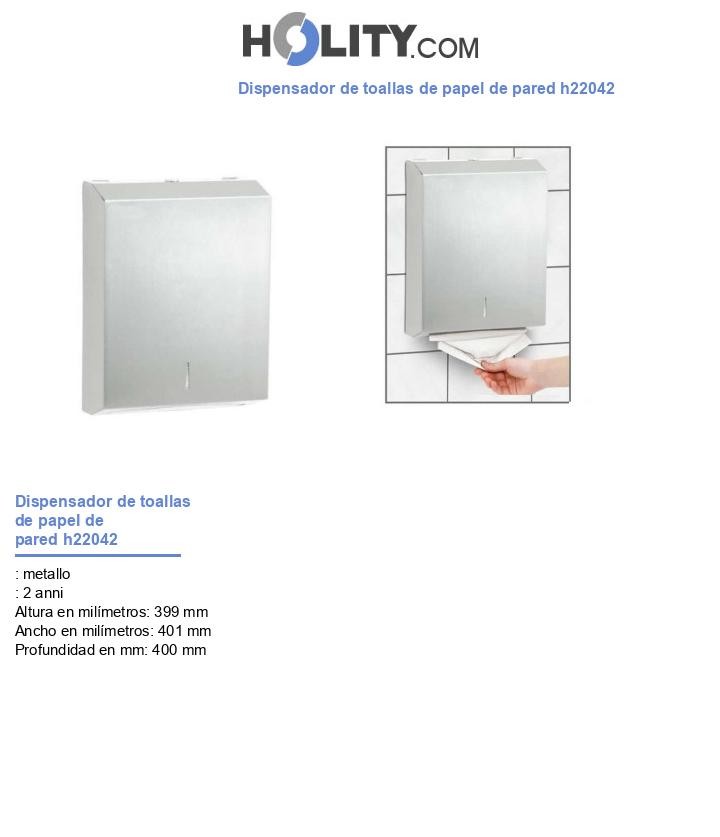 HOLITY.COM

Dispensador de toallas de papel de pared h22042

Dispensador de toallas de papel de pared h22042

: metallo
: 2 anni
Altura en milímetros: 399 mm
Ancho en milímetros: 401 mm
Profundidad en mm: 400 mm